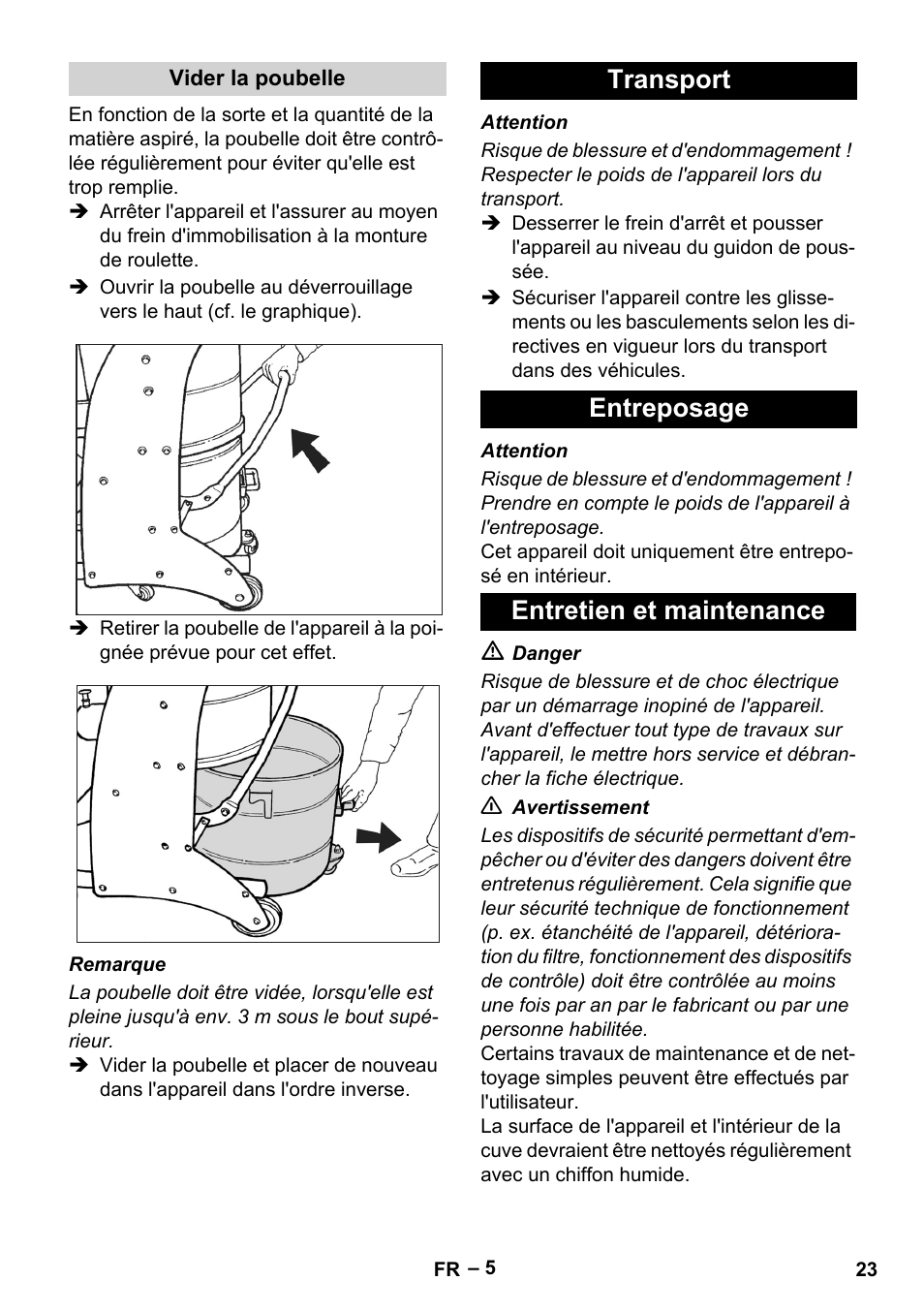 Vider la poubelle

En fonction de la sorte et la quantité de la matière aspiré, la poubelle doit être contrôlée régulièrement pour éviter qu'elle est trop remplie.

➔ Arrêter l'appareil et l'assurer au moyen du frein d'immobilisation à la monture de roulette.

➔ Ouvrir la poubelle au déverrouillage vers le haut (cf. le graphique).

➔ Retirer la poubelle de l'appareil à la poignée prévue pour cet effet.

Remarque

La poubelle doit être vidée, lorsqu'elle est pleine jusqu'à env. 3 m sous le bout supérieur.

➔ Vider la poubelle et placer de nouveau dans l'appareil dans l'ordre inverse.

Transport

Attention

Risque de blessure et d'endommagement ! Respecter le poids de l'appareil lors du transport.

➔ Desserrer le frein d'arrêt et pousser l'appareil au niveau du guidon de poussée.

➔ Sécuriser l'appareil contre les glissements ou les basculements selon les directives en vigueur lors du transport dans des véhicules.

Entreposage

Attention

Risque de blessure et d'endommagement ! Prendre en compte le poids de l'appareil à l'entreposage.

Cet appareil doit uniquement être entreposé en intérieur.

Entretien et maintenance

⚠ Danger

Risque de blessure et de choc électrique par un démarrage inopiné de l'appareil. Avant d'effectuer tout type de travaux sur l'appareil, le mettre hors service et débrancher la fiche électrique.

⚠ Avertissement

Les dispositifs de sécurité permettant d'empêcher ou d'éviter des dangers doivent être entretenus régulièrement. Cela signifie que leur sécurité technique de fonctionnement (p. ex. étanchéité de l'appareil, détérioration du filtre, fonctionnement des dispositifs de contrôle) doit être contrôlée au moins une fois par an par le fabricant ou par une personne habilitée.

Certains travaux de maintenance et de nettoyage simples peuvent être effectués par l'utilisateur.

La surface de l'appareil et l'intérieur de la cuve devraient être nettoyés régulièrement avec un chiffon humide.

FR – 5

23